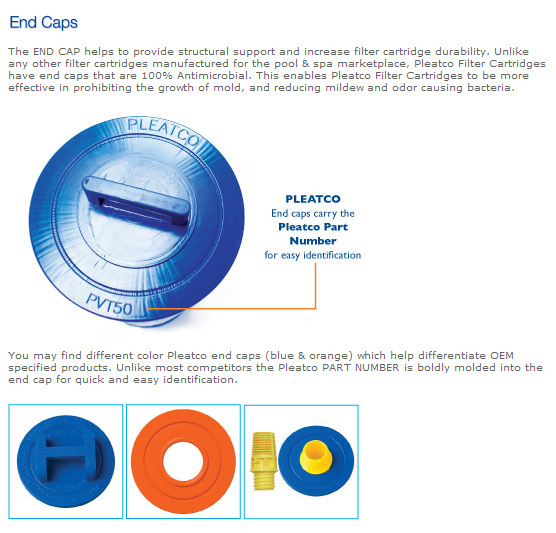 End Caps

The END CAP helps to provide structural support and increase filter cartridge durability. Unlike any other filter cartridges manufactured for the pool & spa marketplace, Pleatco Filter Cartridges have end caps that are 100% Antimicrobial. This enables Pleatco Filter Cartridges to be more effective in prohibiting the growth of mold, and reducing mildew and odor causing bacteria.

PLEATCO

PVT50

PLEATCO
End caps carry the
Pleatco Part Number
for easy identification

You may find different color Pleatco end caps (blue & orange) which help differentiate OEM specified products. Unlike most competitors the Pleatco PART NUMBER is boldly molded into the end cap for quick and easy identification.